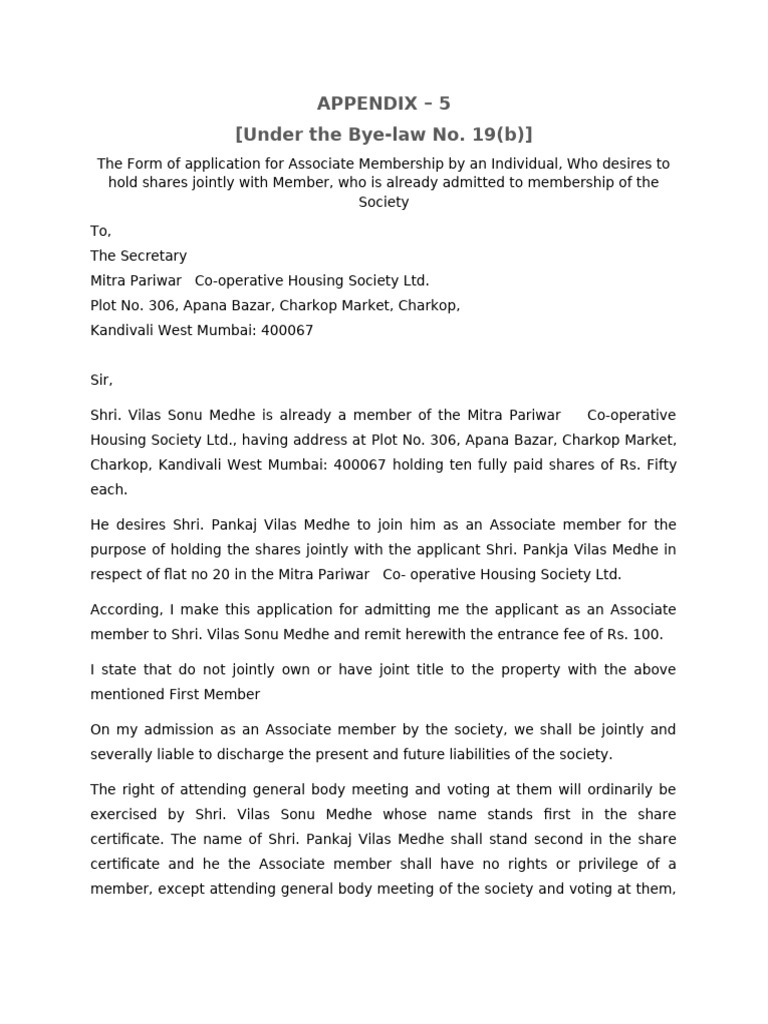 APPENDIX – 5

[Under the Bye-law No. 19(b)]

The Form of application for Associate Membership by an Individual, Who desires to hold shares jointly with Member, who is already admitted to membership of the Society

To,
The Secretary
Mitra Pariwar Co-operative Housing Society Ltd.
Plot No. 306, Apana Bazar, Charkop Market, Charkop,
Kandivali West Mumbai: 400067

Sir,

Shri. Vilas Sonu Medhe is already a member of the Mitra Pariwar Co-operative Housing Society Ltd., having address at Plot No. 306, Apana Bazar, Charkop Market, Charkop, Kandivali West Mumbai: 400067 holding ten fully paid shares of Rs. Fifty each.

He desires Shri. Pankaj Vilas Medhe to join him as an Associate member for the purpose of holding the shares jointly with the applicant Shri. Pankja Vilas Medhe in respect of flat no 20 in the Mitra Pariwar Co- operative Housing Society Ltd.

According, I make this application for admitting me the applicant as an Associate member to Shri. Vilas Sonu Medhe and remit herewith the entrance fee of Rs. 100.

I state that do not jointly own or have joint title to the property with the above mentioned First Member

On my admission as an Associate member by the society, we shall be jointly and severally liable to discharge the present and future liabilities of the society.

The right of attending general body meeting and voting at them will ordinarily be exercised by Shri. Vilas Sonu Medhe whose name stands first in the share certificate. The name of Shri. Pankaj Vilas Medhe shall stand second in the share certificate and he the Associate member shall have no rights or privilege of a member, except attending general body meeting of the society and voting at them,